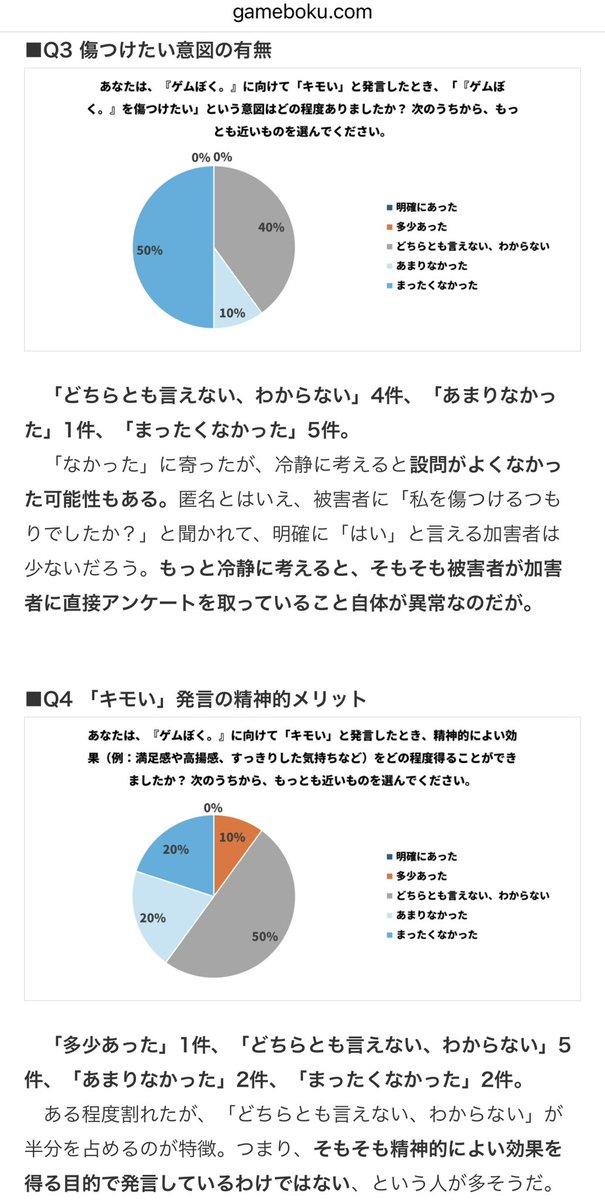 gameboku.com

■Q3 傷つけたい意図の有無

あなたは、『ゲムぼく。』に向けて「キモい」と発言したとき、「『ゲムぼく。』を傷つけたい」という意図はどの程度ありましたか？ 次のうちから、もっとも近いものを選んでください。

0% 0%

40%

10%

50%

明確にあった
多少あった
どちらとも言えない、わからない
あまりなかった
まったくなかった

「どちらとも言えない、わからない」4件、「あまりなかった」1件、「まったくなかった」5件。

「なかった」に寄ったが、冷静に考えると設問がよくなかった可能性もある。匿名とはいえ、被害者に「私を傷つけるつもりでしたか？」と聞かれて、明確に「はい」と言える加害者は少ないだろう。もっと冷静に考えると、そもそも被害者が加害者に直接アンケートを取っていること自体が異常なのだが。

■Q4 「キモい」発言の精神的メリット

あなたは、『ゲムぼく。』に向けて「キモい」と発言したとき、精神的によい効果（例：満足感や高揚感、すっきりした気持ちなど）をどの程度得ることができましたか？ 次のうちから、もっとも近いものを選んでください。

0%

10%

20%

20%

50%

明確にあった
多少あった
どちらとも言えない、わからない
あまりなかった
まったくなかった

「多少あった」1件、「どちらとも言えない、わからない」5件、「あまりなかった」2件、「まったくなかった」2件。

ある程度割れたが、「どちらとも言えない、わからない」が半分を占めるのが特徴。つまり、そもそも精神的によい効果を得る目的で発言しているわけではない、という人が多そうだ。